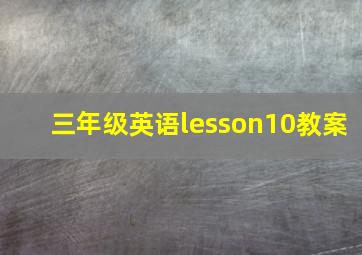 三年级英语lesson10教案